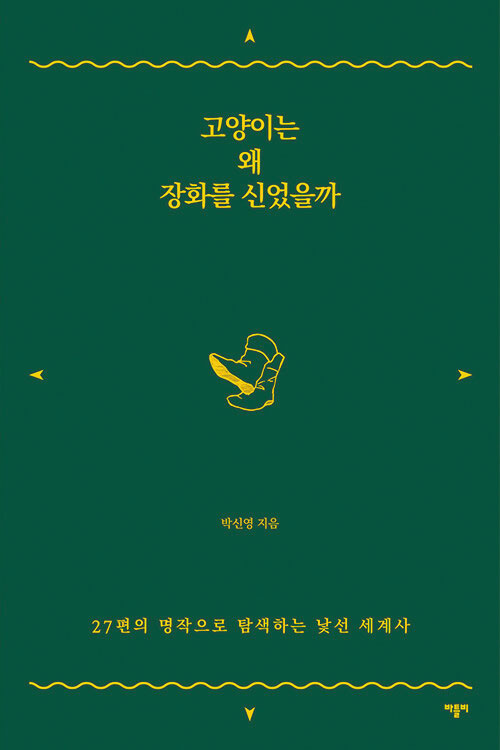 고양이는
왜
장화를 신었을까

박신영 지음

27편의 명작으로 탐색하는 낯선 세계사

바틀비